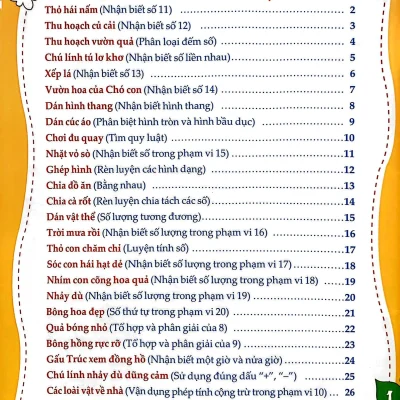 Thỏ hái nấm (Nhận biết số 11) 2
Thu hoạch củ cải (Nhận biết số 12) 3
Thu hoạch vườn quả (Phân loại đếm số) 4
Chú lính tú lơ khơ (Nhận biết số liền nhau) 5
Xếp lá (Nhận biết số 13) 6
Vườn hoa của Chó con (Nhận biết số 14) 7
Dán hình thang (Nhận biết hình thang) 8
Dán cúc áo (Phân biệt hình tròn và hình bầu dục) 9
Chơi đu quay (Tìm quy luật) 10
Nhặt vỏ sò (Nhận biết số trong phạm vi 15) 11
Ghép hình (Rèn luyện các hình dạng) 12
Chia đồ ăn (Bằng nhau) 13
Chia cà rốt (Rèn luyện chia tách các số) 14
Dán vật thể (Số lượng tương đương) 15
Trời mưa rồi (Nhận biết số lượng trong phạm vi 16) 16
Thỏ con chăm chỉ (Luyện tính số) 17
Sóc con hái hạt dẻ (Nhận biết số lượng trong phạm vi 17) 18
Nhím con cõng hoa quả (Nhận biết số lượng trong phạm vi 18) 19
Nhảy dù (Nhận biết số lượng trong phạm vi 19) 20
Bông hoa đẹp (Số thứ tự trong phạm vi 20) 21
Quả bóng nhỏ (Tổ hợp và phân giải của 8) 22
Bông hồng rực rỡ (Tổ hợp và phân giải của 9) 23
Gấu Trúc xem đồng hồ (Nhận biết một giờ và nửa giờ) 24
Chú lính nhảy dù dũng cảm (Sử dụng đúng dấu "+", "–") 25
Các loài vật về nhà (Vận dụng phép tính cộng trừ trong phạm vi 10) 26

1